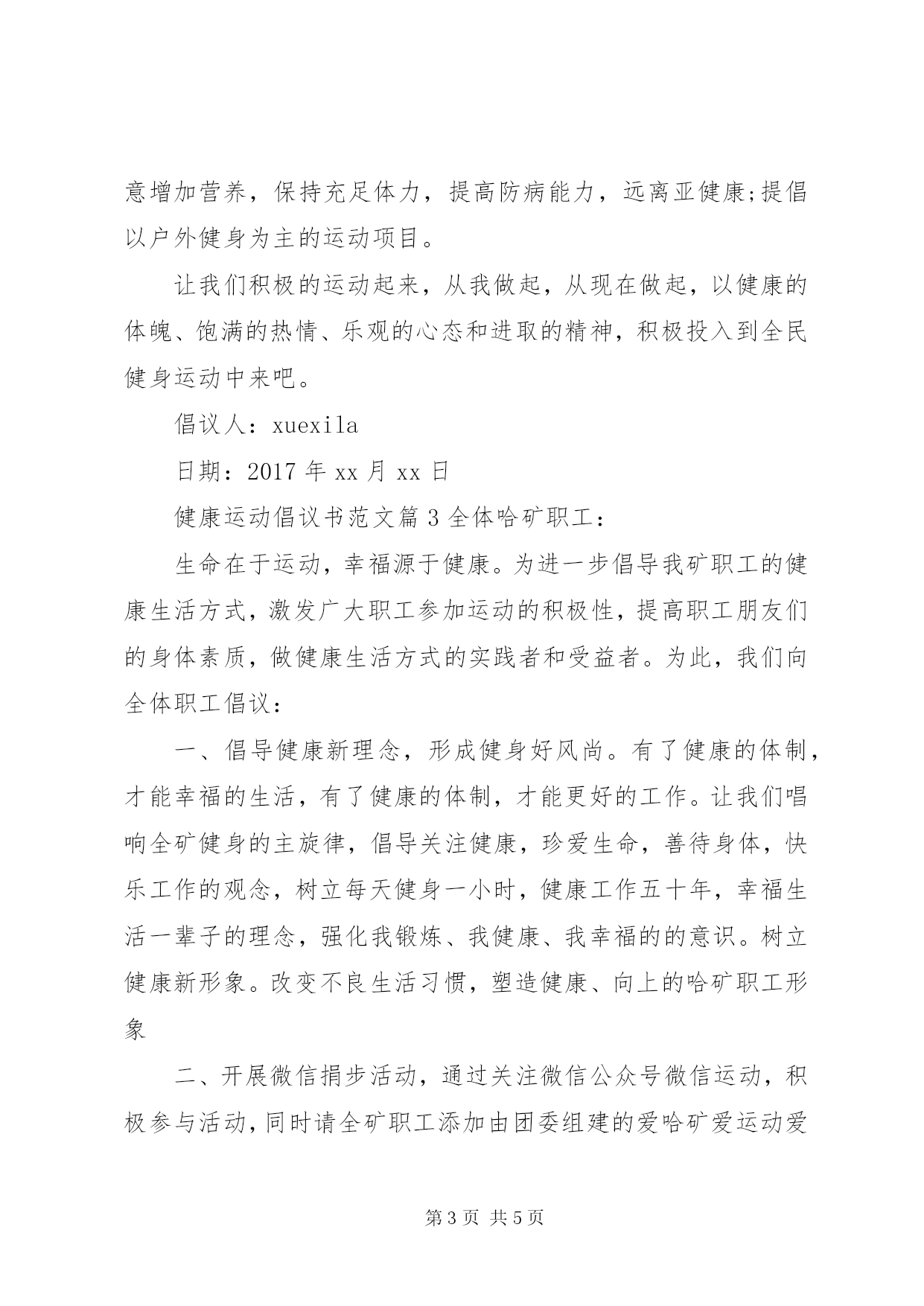 意增加营养，保持充足体力，提高防病能力，远离亚健康;提倡以户外健身为主的运动项目。

让我们积极的运动起来，从我做起，从现在做起，以健康的体魄、饱满的热情、乐观的心态和进取的精神，积极投入到全民健身运动中来吧。

倡议人：xuexila

日期：2017 年 xx 月 xx 日

健康运动倡议书范文篇 3 全体哈矿职工：

生命在于运动，幸福源于健康。为进一步倡导我矿职工的健康生活方式，激发广大职工参加运动的积极性，提高职工朋友们的身体素质，做健康生活方式的实践者和受益者。为此，我们向全体职工倡议：

一、倡导健康新理念，形成健身好风尚。有了健康的体制，才能幸福的生活，有了健康的体制，才能更好的工作。让我们唱响全矿健身的主旋律，倡导关注健康，珍爱生命，善待身体，快乐工作的观念，树立每天健身一小时，健康工作五十年，幸福生活一辈子的理念，强化我锻炼、我健康、我幸福的的意识。树立健康新形象。改变不良生活习惯，塑造健康、向上的哈矿职工形象

二、开展微信捐步活动，通过关注微信公众号微信运动，积极参与活动，同时请全矿职工添加由团委组建的爱哈矿爱运动爱

第 3 页 共 5 页